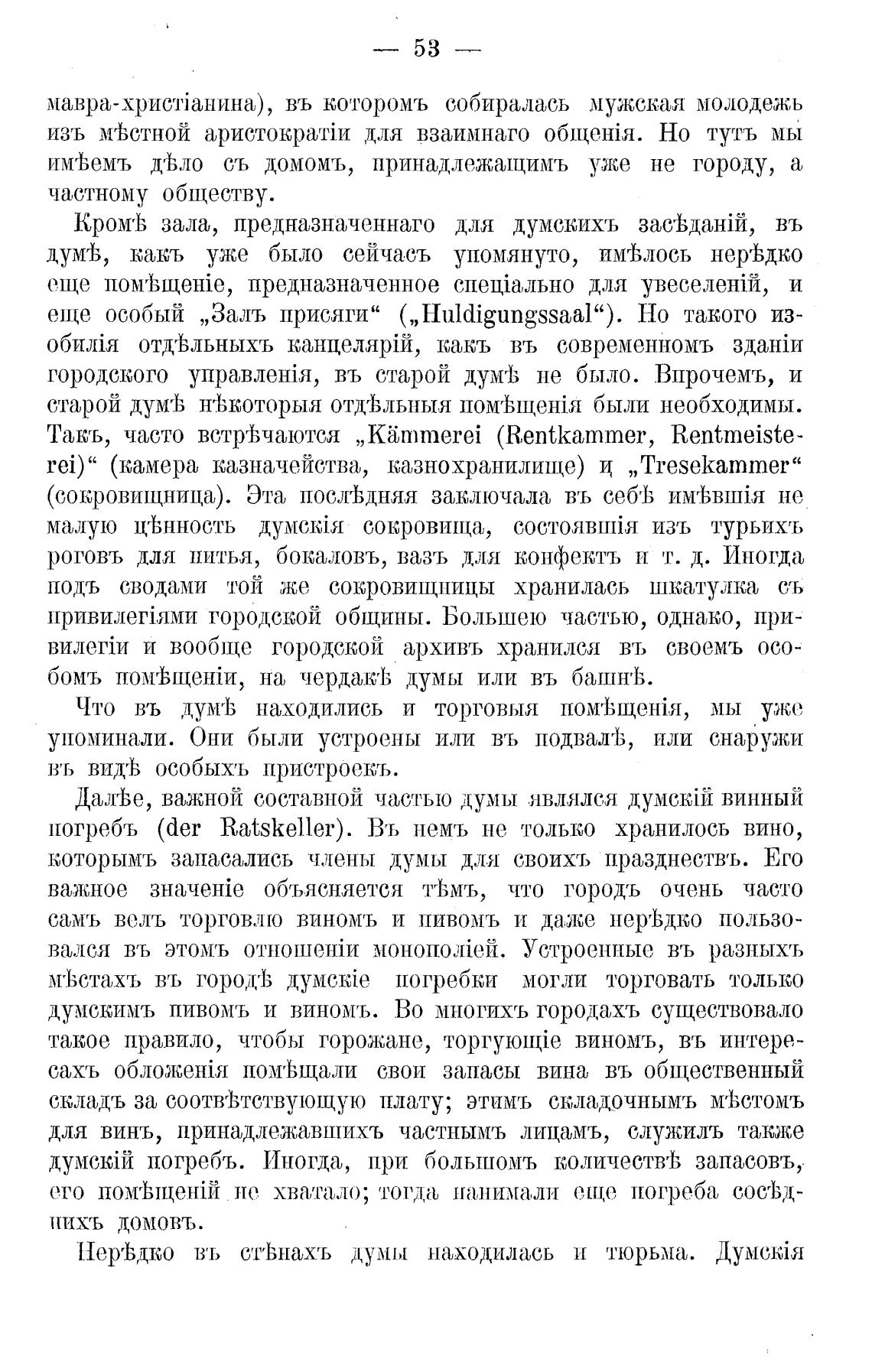 — 53 —

мавра-христіанина), въ которомъ собиралась мужская молодежь изъ мѣстной аристократіи для взаимнаго общенія. Но тутъ мы имѣемъ дѣло съ домомъ, принадлежащимъ уже не городу, а частному обществу.

Кромѣ зала, предназначеннаго для думскихъ засѣданій, въ думѣ, какъ уже было сейчасъ упомянуто, имѣлось нерѣдко еще помѣщеніе, предназначенное спеціально для увеселеній, и еще особый „Залъ присяги“ („Huldigungssaal“). Но такого изобилія отдѣльныхъ канцелярій, какъ въ современномъ зданіи городского управленія, въ старой думѣ не было. Впрочемъ, и старой думѣ нѣкоторыя отдѣльныя помѣщенія были необходимы. Такъ, часто встрѣчаются „Kämmerei (Rentkammer, Rentmeisterei)“ (камера казначейства, казнохранилище) и „Tresekammer“ (сокровищница). Эта послѣдняя заключала въ себѣ имѣвшія не малую цѣнность думскія сокровища, состоявшія изъ турьихъ роговъ для питья, бокаловъ, вазъ для конфектъ и т. д. Иногда подъ сводами той же сокровищницы хранилась шкатулка съ привилегіями городской общины. Большею частью, однако, привилегіи и вообще городской архивъ хранился въ своемъ особомъ помѣщеніи, на чердакѣ думы или въ башнѣ.

Что въ думѣ находились и торговыя помѣщенія, мы уже упоминали. Они были устроены или въ подвалѣ, или снаружи въ видѣ особыхъ пристроекъ.

Далѣе, важной составной частью думы являлся думскій винный погребъ (der Ratskeller). Въ немъ не только хранилось вино, которымъ запасались члены думы для своихъ празднествъ. Его важное значеніе объясняется тѣмъ, что городъ очень часто самъ велъ торговлю виномъ и пивомъ и даже нерѣдко пользовался въ этомъ отношеніи монополіей. Устроенные въ разныхъ мѣстахъ въ городѣ думскіе погребки могли торговать только думскимъ пивомъ и виномъ. Во многихъ городахъ существовало такое правило, чтобы горожане, торгующіе виномъ, въ интересахъ обложенія помѣщали свои запасы вина въ общественный складъ за соотвѣтствующую плату; этимъ складочнымъ мѣстомъ для винъ, принадлежавшихъ частнымъ лицамъ, служилъ также думскій погребъ. Иногда, при большомъ количествѣ запасовъ, его помѣщеній не хватало; тогда нанимали еще погреба сосѣднихъ домовъ.

Нерѣдко въ стѣнахъ думы находилась и тюрьма. Думскія